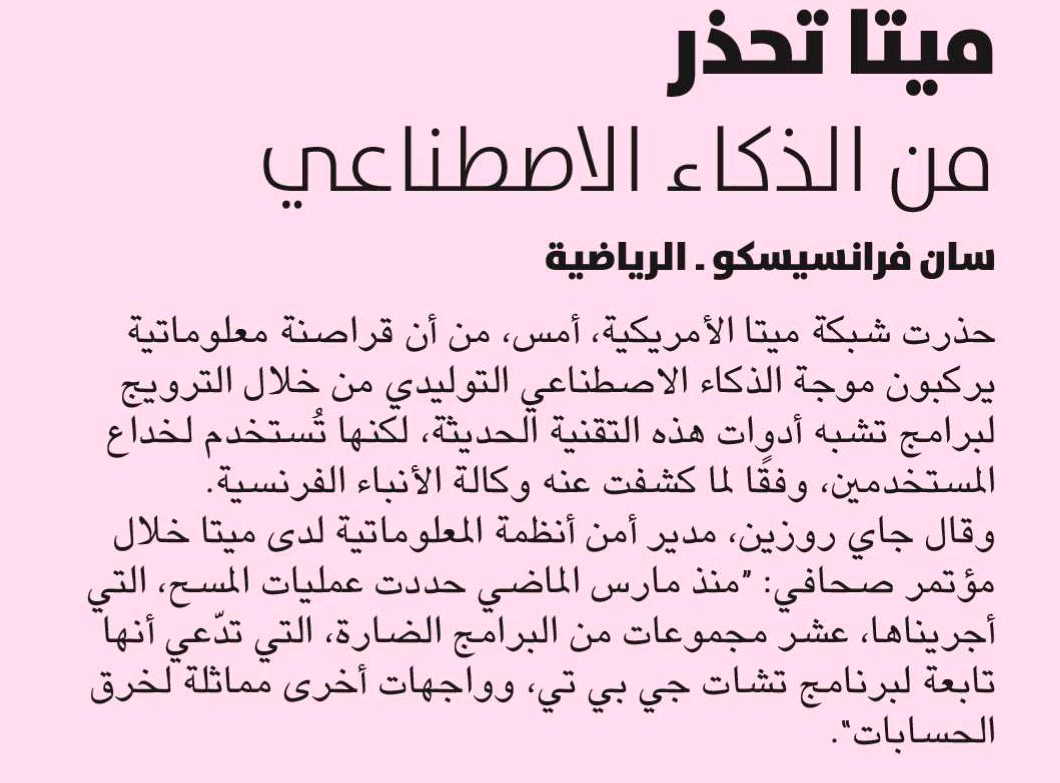 ميتا تحذر
من الذكاء الاصطناعي

سان فرانسيسكو ـ الرياضية

حذرت شبكة ميتا الأمريكية، أمس، من أن قراصنة معلوماتية يركبون موجة الذكاء الاصطناعي التوليدي من خلال الترويج لبرامج تشبه أدوات هذه التقنية الحديثة، لكنها تُستخدم لخداع المستخدمين، وفقًا لما كشفت عنه وكالة الأنباء الفرنسية.
وقال جاي روزين، مدير أمن أنظمة المعلوماتية لدى ميتا خلال مؤتمر صحافي: "منذ مارس الماضي حددت عمليات المسح، التي أجريناها، عشر مجموعات من البرامج الضارة، التي تدّعي أنها تابعة لبرنامج تشات جي بي تي، وواجهات أخرى مماثلة لخرق الحسابات".